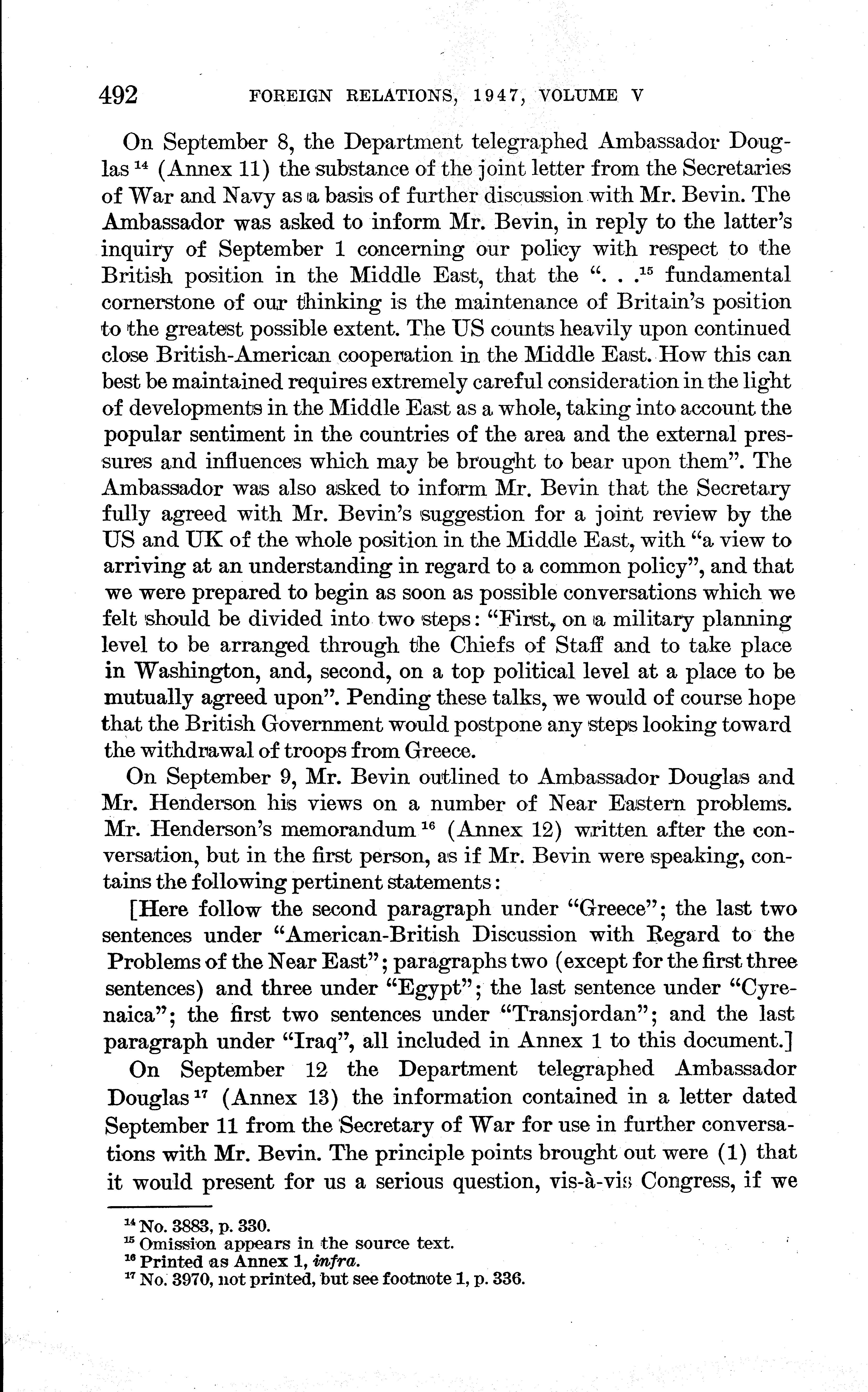 492 FOREIGN RELATIONS, 1947, VOLUME V

On September 8, the Department telegraphed Ambassador Douglas $^{14}$ (Annex 11) the substance of the joint letter from the Secretaries of War and Navy as a basis of further discussion with Mr. Bevin. The Ambassador was asked to inform Mr. Bevin, in reply to the latter's inquiry of September 1 concerning our policy with respect to the British position in the Middle East, that the ". . .$^{15}$ fundamental cornerstone of our thinking is the maintenance of Britain's position to the greatest possible extent. The US counts heavily upon continued close British-American cooperation in the Middle East. How this can best be maintained requires extremely careful consideration in the light of developments in the Middle East as a whole, taking into account the popular sentiment in the countries of the area and the external pressures and influences which may be brought to bear upon them". The Ambassador was also asked to inform Mr. Bevin that the Secretary fully agreed with Mr. Bevin's suggestion for a joint review by the US and UK of the whole position in the Middle East, with "a view to arriving at an understanding in regard to a common policy", and that we were prepared to begin as soon as possible conversations which we felt should be divided into two steps: "First, on a military planning level to be arranged through the Chiefs of Staff and to take place in Washington, and, second, on a top political level at a place to be mutually agreed upon". Pending these talks, we would of course hope that the British Government would postpone any steps looking toward the withdrawal of troops from Greece.

On September 9, Mr. Bevin outlined to Ambassador Douglas and Mr. Henderson his views on a number of Near Eastern problems. Mr. Henderson's memorandum $^{16}$ (Annex 12) written after the conversation, but in the first person, as if Mr. Bevin were speaking, contains the following pertinent statements:

[Here follow the second paragraph under "Greece"; the last two sentences under "American-British Discussion with Regard to the Problems of the Near East"; paragraphs two (except for the first three sentences) and three under "Egypt"; the last sentence under "Cyrenaica"; the first two sentences under "Transjordan"; and the last paragraph under "Iraq", all included in Annex 1 to this document.]

On September 12 the Department telegraphed Ambassador Douglas $^{17}$ (Annex 13) the information contained in a letter dated September 11 from the Secretary of War for use in further conversations with Mr. Bevin. The principle points brought out were (1) that it would present for us a serious question, vis-à-vis Congress, if we

$^{14}$ No. 3883, p. 330.
$^{15}$ Omission appears in the source text.
$^{16}$ Printed as Annex 1, *infra*.
$^{17}$ No. 3970, not printed, but see footnote 1, p. 336.